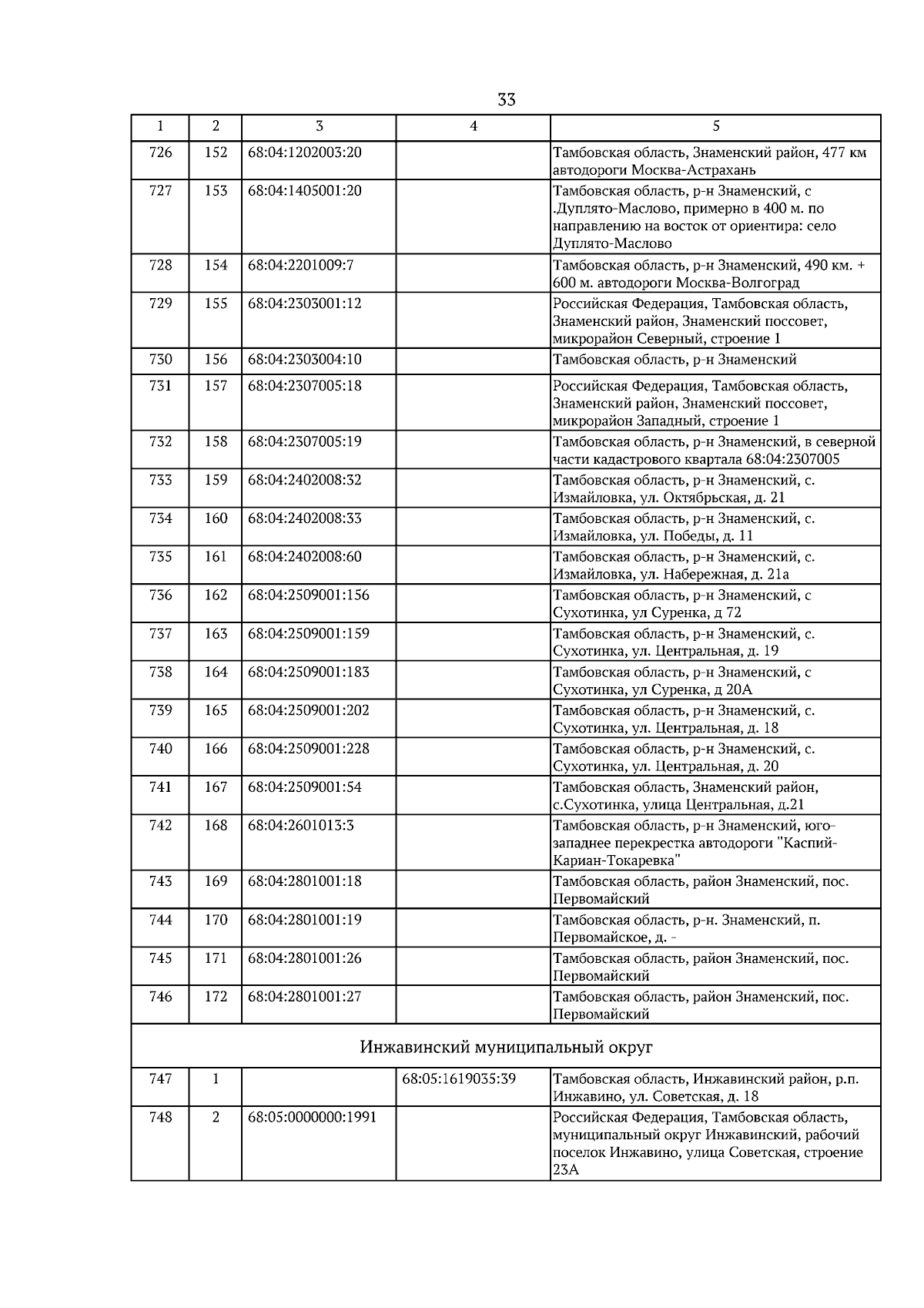 33

| 1 | 2 | 3 | 4 | 5 |
|---|---|---|---|---|
| 726 | 152 | 68:04:1202003:20 | | Тамбовская область, Знаменский район, 477 км автодороги Москва-Астрахань |
| 727 | 153 | 68:04:1405001:20 | | Тамбовская область, р-н Знаменский, с .Дуплято-Маслово, примерно в 400 м. по направлению на восток от ориентира: село Дуплято-Маслово |
| 728 | 154 | 68:04:2201009:7 | | Тамбовская область, р-н Знаменский, 490 км. + 600 м. автодороги Москва-Волгоград |
| 729 | 155 | 68:04:2303001:12 | | Российская Федерация, Тамбовская область, Знаменский район, Знаменский поссовет, микрорайон Северный, строение 1 |
| 730 | 156 | 68:04:2303004:10 | | Тамбовская область, р-н Знаменский |
| 731 | 157 | 68:04:2307005:18 | | Российская Федерация, Тамбовская область, Знаменский район, Знаменский поссовет, микрорайон Западный, строение 1 |
| 732 | 158 | 68:04:2307005:19 | | Тамбовская область, р-н Знаменский, в северной части кадастрового квартала 68:04:2307005 |
| 733 | 159 | 68:04:2402008:32 | | Тамбовская область, р-н Знаменский, с. Измайловка, ул. Октябрьская, д. 21 |
| 734 | 160 | 68:04:2402008:33 | | Тамбовская область, р-н Знаменский, с. Измайловка, ул. Победы, д. 11 |
| 735 | 161 | 68:04:2402008:60 | | Тамбовская область, р-н Знаменский, с. Измайловка, ул. Набережная, д. 21а |
| 736 | 162 | 68:04:2509001:156 | | Тамбовская область, р-н Знаменский, с Сухотинка, ул Суренка, д 72 |
| 737 | 163 | 68:04:2509001:159 | | Тамбовская область, р-н Знаменский, с. Сухотинка, ул. Центральная, д. 19 |
| 738 | 164 | 68:04:2509001:183 | | Тамбовская область, р-н Знаменский, с Сухотинка, ул Суренка, д 20А |
| 739 | 165 | 68:04:2509001:202 | | Тамбовская область, р-н Знаменский, с. Сухотинка, ул. Центральная, д. 18 |
| 740 | 166 | 68:04:2509001:228 | | Тамбовская область, р-н Знаменский, с. Сухотинка, ул. Центральная, д. 20 |
| 741 | 167 | 68:04:2509001:54 | | Тамбовская область, Знаменский район, с.Сухотинка, улица Центральная, д.21 |
| 742 | 168 | 68:04:2601013:3 | | Тамбовская область, р-н Знаменский, юго-западнее перекрестка автодороги "Каспий-Кариан-Токаревка" |
| 743 | 169 | 68:04:2801001:18 | | Тамбовская область, район Знаменский, пос. Первомайский |
| 744 | 170 | 68:04:2801001:19 | | Тамбовская область, р-н. Знаменский, п. Первомайское, д. - |
| 745 | 171 | 68:04:2801001:26 | | Тамбовская область, район Знаменский, пос. Первомайский |
| 746 | 172 | 68:04:2801001:27 | | Тамбовская область, район Знаменский, пос. Первомайский |
| Инжавинский муниципальный округ | | | | |
| 747 | 1 | | 68:05:1619035:39 | Тамбовская область, Инжавинский район, р.п. Инжавино, ул. Советская, д. 18 |
| 748 | 2 | 68:05:0000000:1991 | | Российская Федерация, Тамбовская область, муниципальный округ Инжавинский, рабочий поселок Инжавино, улица Советская, строение 23А |